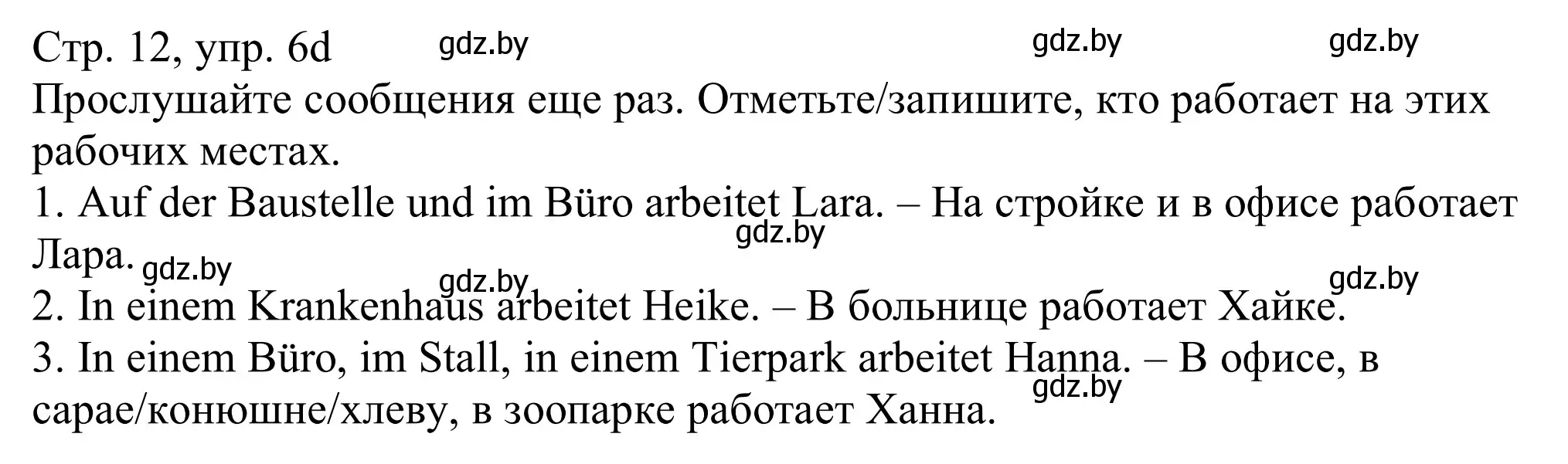 Стр. 12, упр. 6d gdz.by gdz.by gdz.by
Прослушайте сообщения еще раз. Отметьте/запишите, кто работает на этих рабочих местах.
1. Auf der Baustelle und im Büro arbeitet Lara. – На стройке и в офисе работает Лара. gdz.by gdz.by
gdz.by gdz.by
2. In einem Krankenhaus arbeitet Heike. – В больнице работает Хайке.
3. In einem Büro, im Stall, in einem Tierpark arbeitet Hanna. – В офисе, в сарае/конюшне/хлеву, в зоопарке работает Ханна. gdz.by